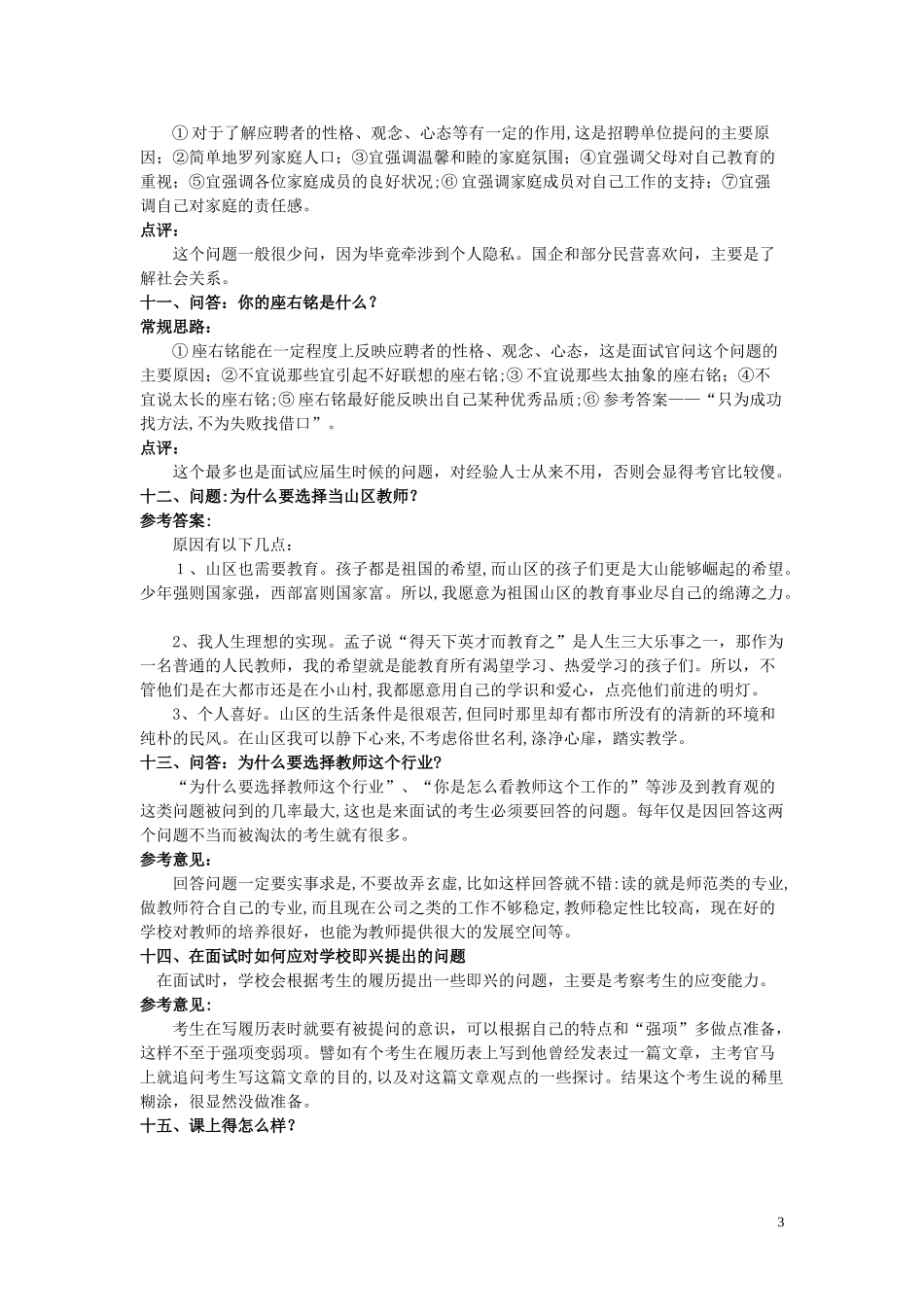 ①对于了解应聘者的性格、观念、心态等有一定的作用,这是招聘单位提问的主要原因;②简单地罗列家庭人口;③宜强调温馨和睦的家庭氛围;④宜强调父母对自己教育的重视;⑤宜强调各位家庭成员的良好状况;⑥宜强调家庭成员对自己工作的支持;⑦宜强调自己对家庭的责任感。

点评:

这个问题一般很少问，因为毕竟牵涉到个人隐私。国企和部分民营喜欢问，主要是了解社会关系。

十一、问答：你的座右铭是什么？

常规思路：

①座右铭能在一定程度上反映应聘者的性格、观念、心态，这是面试官问这个问题的主要原因;②不宜说那些宜引起不好联想的座右铭;③不宜说那些太抽象的座右铭;④不宜说太长的座右铭;⑤座右铭最好能反映出自己某种优秀品质;⑥参考答案——“只为成功找方法,不为失败找借口”。

点评:

这个最多也是面试应届生时候的问题，对经验人士从来不用，否则会显得考官比较傻。

十二、问题:为什么要选择当山区教师？

参考答案:

原因有以下几点：

1、山区也需要教育。孩子都是祖国的希望,而山区的孩子们更是大山能够崛起的希望。少年强则国家强，西部富则国家富。所以,我愿意为祖国山区的教育事业尽自己的绵薄之力。

2、我人生理想的实现。孟子说“得天下英才而教育之”是人生三大乐事之一，那作为一名普通的人民教师，我的希望就是能教育所有渴望学习、热爱学习的孩子们。所以，不管他们是在大都市还是在小山村,我都愿意用自己的学识和爱心，点亮他们前进的明灯。

3、个人喜好。山区的生活条件是很艰苦,但同时那里却有都市所没有的清新的环境和纯朴的民风。在山区我可以静下心来,不考虑俗世名利,涤净心扉，踏实教学。

十三、问答：为什么要选择教师这个行业?

“为什么要选择教师这个行业”、“你是怎么看教师这个工作的”等涉及到教育观的这类问题被问到的几率最大,这也是来面试的考生必须要回答的问题。每年仅是因回答这两个问题不当而被淘汰的考生就有很多。

参考意见：

回答问题一定要实事求是,不要故弄玄虚,比如这样回答就不错:读的就是师范类的专业,做教师符合自己的专业,而且现在公司之类的工作不够稳定,教师稳定性比较高，现在好的学校对教师的培养很好，也能为教师提供很大的发展空间等。

十四、在面试时如何应对学校即兴提出的问题

在面试时，学校会根据考生的履历提出一些即兴的问题，主要是考察考生的应变能力。

参考意见:

考生在写履历表时就要有被提问的意识，可以根据自己的特点和“强项”多做点准备，这样不至于强项变弱项。譬如有个考生在履历表上写到他曾经发表过一篇文章，主考官马上就追问考生写这篇文章的目的,以及对这篇文章观点的一些探讨。结果这个考生说的稀里糊涂，很显然没做准备。

十五、课上得怎么样?

3